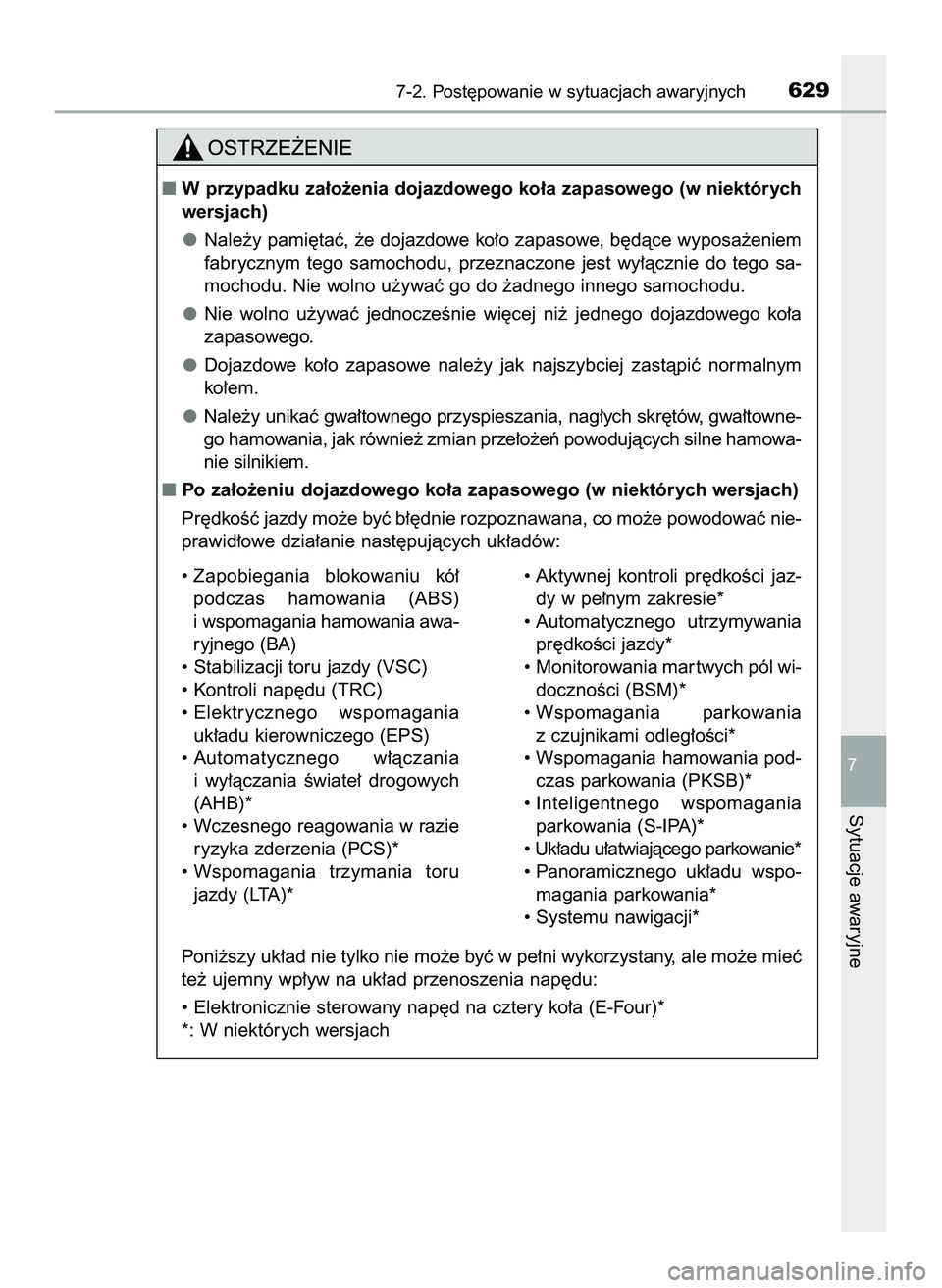 7-2. Postępowanie w sytuacjach awaryjnych 629

OSTRZEŻENIE

■ W przypadku założenia dojazdowego koła zapasowego (w niektórych wersjach)

● Należy pamiętać, że dojazdowe koło zapasowe, będące wyposażeniem fabrycznym tego samochodu, przeznaczone jest wyłącznie do tego samochodu. Nie wolno używać go do żadnego innego samochodu.

● Nie wolno używać jednocześnie więcej niż jednego dojazdowego koła zapasowego.

● Dojazdowe koło zapasowe należy jak najszybciej zastąpić normalnym kołem.

● Należy unikać gwałtownego przyspieszania, nagłych skrętów, gwałtownego hamowania, jak również zmian przełożeń powodujących silne hamowanie silnikiem.

■ Po założeniu dojazdowego koła zapasowego (w niektórych wersjach)

Prędkość jazdy może być błędnie rozpoznawana, co może powodować nieprawidłowe działanie następujących układów:

• Zapobiegania blokowaniu kół podczas hamowania (ABS) i wspomagania hamowania awaryjnego (BA)
• Stabilizacji toru jazdy (VSC)
• Kontroli napędu (TRC)
• Elektrycznego wspomagania układu kierowniczego (EPS)
• Automatycznego włączania i wyłączania świateł drogowych (AHB)*
• Wczesnego reagowania w razie ryzyka zderzenia (PCS)*
• Wspomagania trzymania toru jazdy (LTA)*

• Aktywnej kontroli prędkości jazdy w pełnym zakresie*
• Automatycznego utrzymywania prędkości jazdy*
• Monitorowania martwych pól widoczności (BSM)*
• Wspomagania parkowania z czujnikami odległości*
• Wspomagania hamowania podczas parkowania (PKSB)*
• Inteligentnego wspomagania parkowania (S-IPA)*
• Układu ułatwiającego parkowanie*
• Panoramicznego układu wspomagania parkowania*
• Systemu nawigacji*

Poniższy układ nie tylko nie może być w pełni wykorzystany, ale może mieć też ujemny wpływ na układ przenoszenia napędu:

• Elektronicznie sterowany napęd na cztery koła (E-Four)*
*: W niektórych wersjach

7
Sytuacje awaryjne